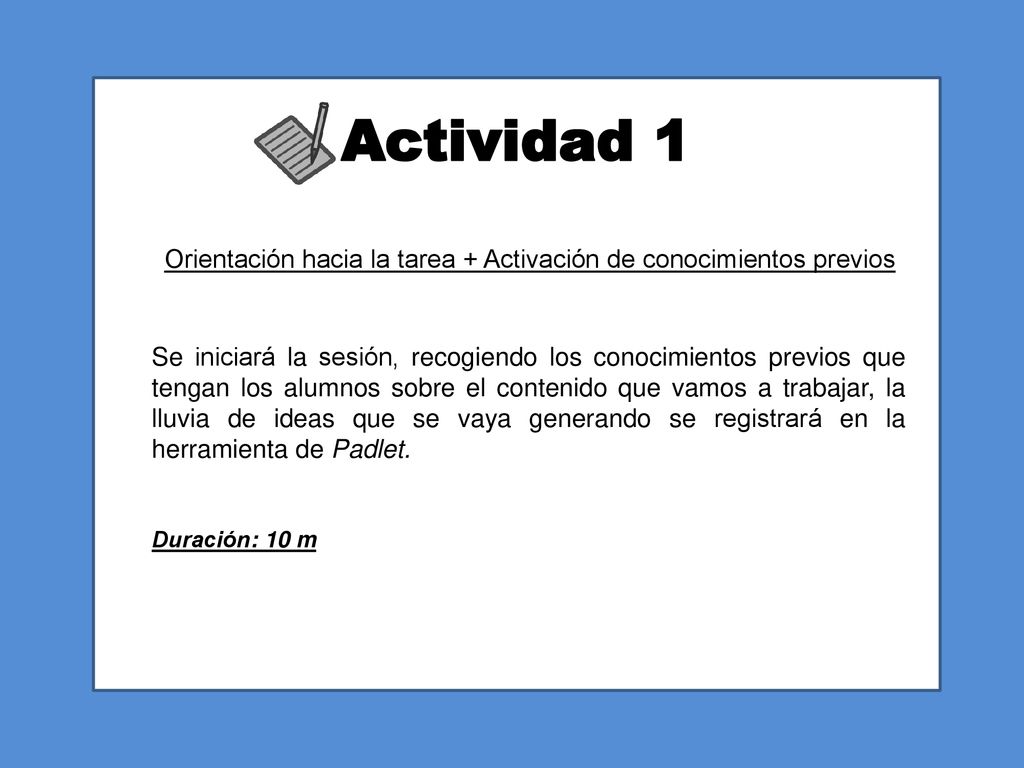 Actividad 1

Orientación hacia la tarea + Activación de conocimientos previos

Se iniciará la sesión, recogiendo los conocimientos previos que tengan los alumnos sobre el contenido que vamos a trabajar, la lluvia de ideas que se vaya generando se registrará en la herramienta de Padlet.

Duración: 10 m